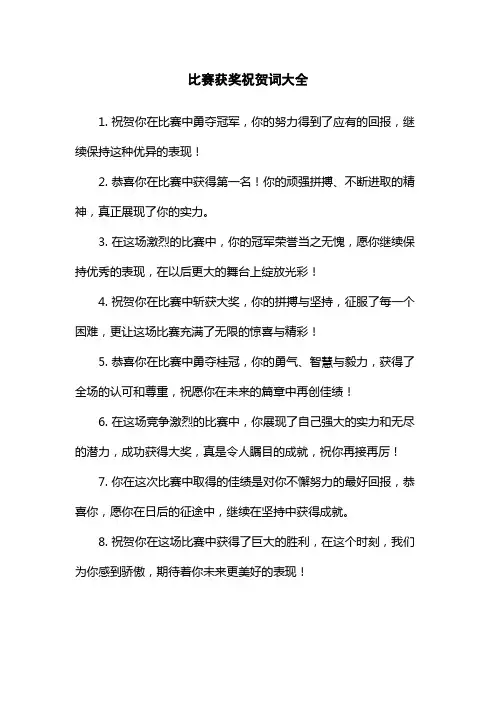 比赛获奖祝贺词大全

1. 祝贺你在比赛中勇夺冠军，你的努力得到了应有的回报，继续保持这种优异的表现！

2. 恭喜你在比赛中获得第一名！你的顽强拼搏、不断进取的精神，真正展现了你的实力。

3. 在这场激烈的比赛中，你的冠军荣誉当之无愧，愿你继续保持优秀的表现，在以后更大的舞台上绽放光彩！

4. 祝贺你在比赛中斩获大奖，你的拼搏与坚持，征服了每一个困难，更让这场比赛充满了无限的惊喜与精彩！

5. 恭喜你在比赛中勇夺桂冠，你的勇气、智慧与毅力，获得了全场的认可和尊重，祝愿你在未来的篇章中再创佳绩！

6. 在这场竞争激烈的比赛中，你展现了自己强大的实力和无尽的潜力，成功获得大奖，真是令人瞩目的成就，祝你再接再厉！

7. 你在这次比赛中取得的佳绩是对你不懈努力的最好回报，恭喜你，愿你在日后的征途中，继续在坚持中获得成就。

8. 祝贺你在这场比赛中获得了巨大的胜利，在这个时刻，我们为你感到骄傲，期待着你未来更美好的表现！